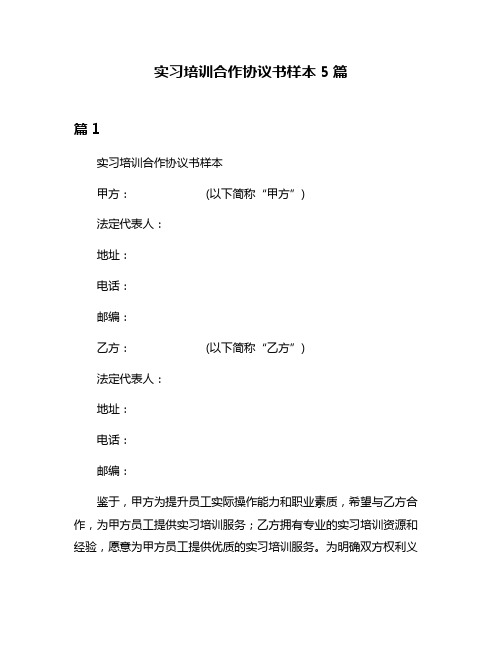 实习培训合作协议书样本 5 篇

篇 1

实习培训合作协议书样本

甲方：　　　　　(以下简称“甲方”)

法定代表人：

地址：

电话：

邮编：

乙方：　　　　　(以下简称“乙方”)

法定代表人：

地址：

电话：

邮编：

鉴于，甲方为提升员工实际操作能力和职业素质，希望与乙方合作，为甲方员工提供实习培训服务；乙方拥有专业的实习培训资源和经验，愿意为甲方员工提供优质的实习培训服务。为明确双方权利义